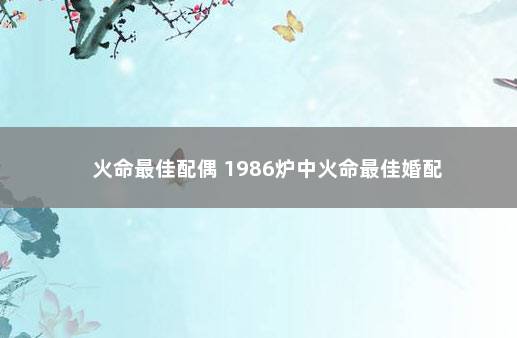 火命最佳配偶 1986炉中火命最佳婚配